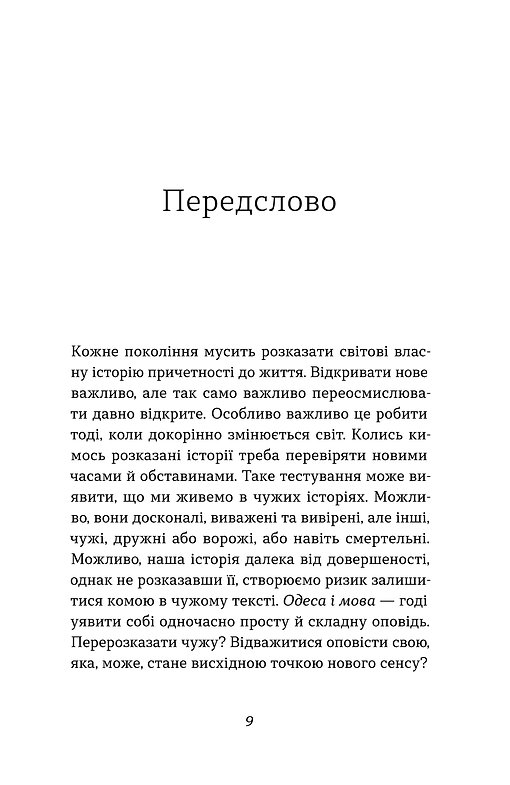 Передслово

Кожне покоління мусить розказати світові власну історію причетності до життя. Відкривати нове важливо, але так само важливо переосмислювати давно відкрите. Особливо важливо це робити тоді, коли докорінно змінюється світ. Колись кимось розказані історії треба перевіряти новими часами й обставинами. Таке тестування може виявити, що ми живемо в чужих історіях. Можливо, вони досконалі, виважені та вивірені, але інші, чужі, дружні або ворожі, або навіть смертельні. Можливо, наша історія далека від довершеності, однак не розказавши її, створюємо ризик залишитися комою в чужому тексті. Одеса і мова — годі уявити собі одночасно просту й складну оповідь. Перерозказати чужу? Відважитися оповісти свою, яка, може, стане висхідною точкою нового сенсу?

9